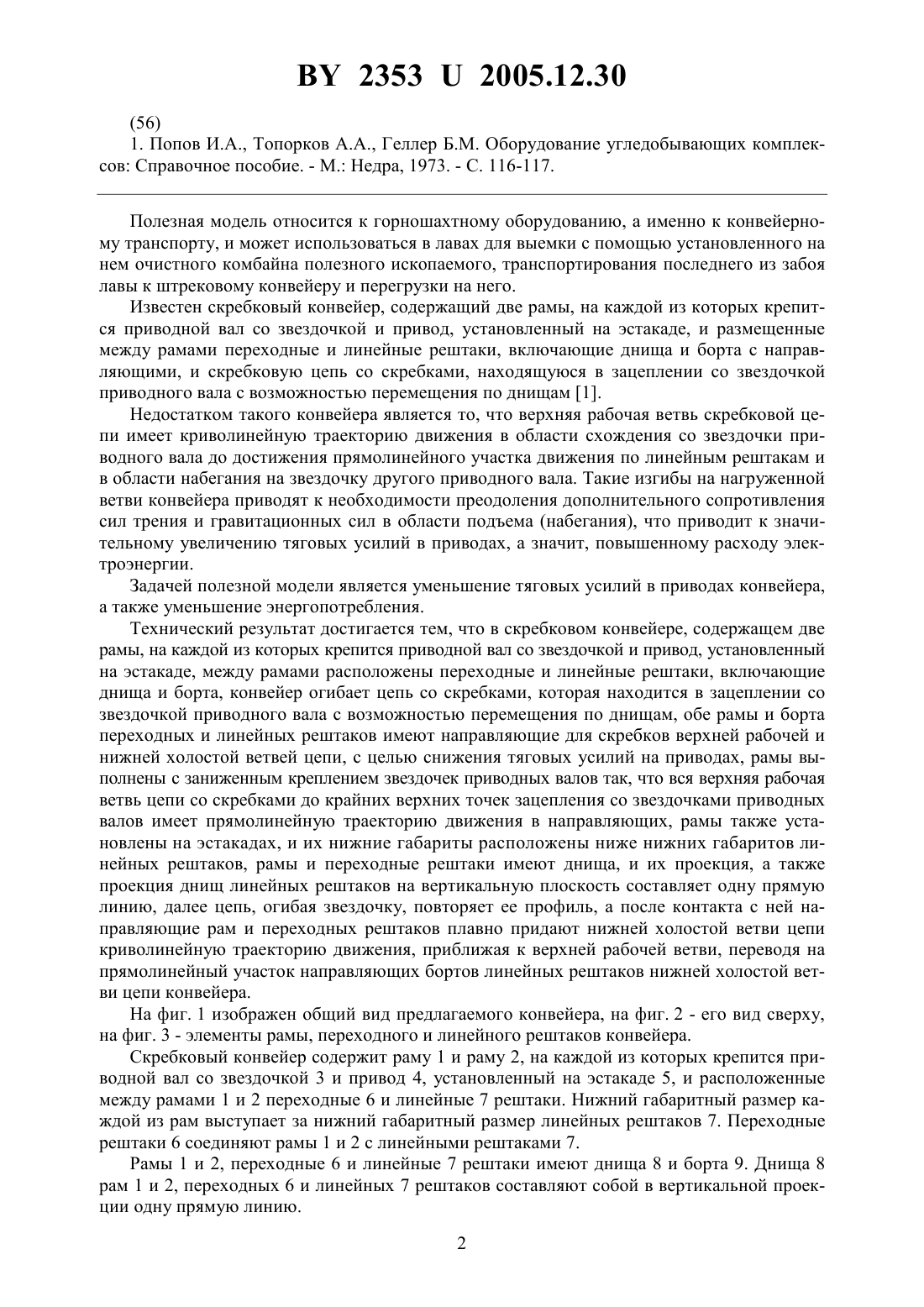 BY 2353 U 2005.12.30

(56)
1. Попов И.А., Топорков А.А., Геллер Б.М. Оборудование угледобывающих комплексов: Справочное пособие. - М.: Недра, 1973. - С. 116-117.

Полезная модель относится к горношахтному оборудованию, а именно к конвейерному транспорту, и может использоваться в лавах для выемки с помощью установленного на нем очистного комбайна полезного ископаемого, транспортирования последнего из забоя лавы к штрековому конвейеру и перегрузки на него.

Известен скребковый конвейер, содержащий две рамы, на каждой из которых крепится приводной вал со звездочкой и привод, установленный на эстакаде, и размещенные между рамами переходные и линейные рештаки, включающие днища и борта с направляющими, и скребковую цепь со скребками, находящуюся в зацеплении со звездочкой приводного вала с возможностью перемещения по днищам [1].

Недостатком такого конвейера является то, что верхняя рабочая ветвь скребковой цепи имеет криволинейную траекторию движения в области схождения со звездочки приводного вала до достижения прямолинейного участка движения по линейным рештакам и в области набегания на звездочку другого приводного вала. Такие изгибы на нагруженной ветви конвейера приводят к необходимости преодоления дополнительного сопротивления сил трения и гравитационных сил в области подъема (набегания), что приводит к значительному увеличению тяговых усилий в приводах, а значит, повышенному расходу электроэнергии.

Задачей полезной модели является уменьшение тяговых усилий в приводах конвейера, а также уменьшение энергопотребления.

Технический результат достигается тем, что в скребковом конвейере, содержащем две рамы, на каждой из которых крепится приводной вал со звездочкой и привод, установленный на эстакаде, между рамами расположены переходные и линейные рештаки, включающие днища и борта, конвейер огибает цепь со скребками, которая находится в зацеплении со звездочкой приводного вала с возможностью перемещения по днищам, обе рамы и борта переходных и линейных рештаков имеют направляющие для скребков верхней рабочей и нижней холостой ветвей цепи, с целью снижения тяговых усилий на приводах, рамы выполнены с заниженным креплением звездочек приводных валов так, что вся верхняя рабочая ветвь цепи со скребками до крайних верхних точек зацепления со звездочками приводных валов имеет прямолинейную траекторию движения в направляющих, рамы также установлены на эстакадах, и их нижние габариты расположены ниже нижних габаритов линейных рештаков, рамы и переходные рештаки имеют днища, и их проекция, а также проекция днищ линейных рештаков на вертикальную плоскость составляет одну прямую линию, далее цепь, огибая звездочку, повторяет ее профиль, а после контакта с ней направляющие рам и переходных рештаков плавно придают нижней холостой ветви цепи криволинейную траекторию движения, приближая к верхней рабочей ветви, переводя на прямолинейный участок направляющих бортов линейных рештаков нижней холостой ветви цепи конвейера.

На фиг. 1 изображен общий вид предлагаемого конвейера, на фиг. 2 - его вид сверху, на фиг. 3 - элементы рамы, переходного и линейного рештаков конвейера.

Скребковый конвейер содержит раму 1 и раму 2, на каждой из которых крепится приводной вал со звездочкой 3 и привод 4, установленный на эстакаде 5, и расположенные между рамами 1 и 2 переходные 6 и линейные 7 рештаки. Нижний габаритный размер каждой из рам выступает за нижний габаритный размер линейных рештаков 7. Переходные рештаки 6 соединяют рамы 1 и 2 с линейными рештаками 7.

Рамы 1 и 2, переходные 6 и линейные 7 рештаки имеют днища 8 и борта 9. Днища 8 рам 1 и 2, переходных 6 и линейных 7 рештаков составляют собой в вертикальной проекции одну прямую линию.

2